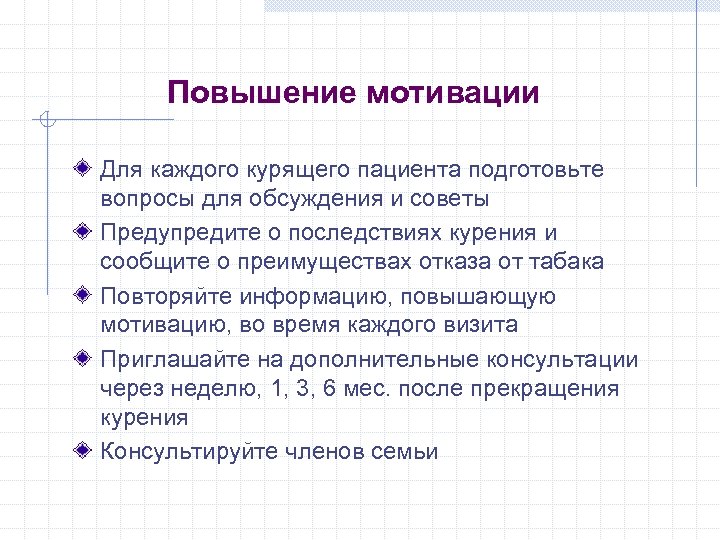 Повышение мотивации

Для каждого курящего пациента подготовьте вопросы для обсуждения и советы

Предупредите о последствиях курения и сообщите о преимуществах отказа от табака

Повторяйте информацию, повышающую мотивацию, во время каждого визита

Приглашайте на дополнительные консультации через неделю, 1, 3, 6 мес. после прекращения курения

Консультируйте членов семьи